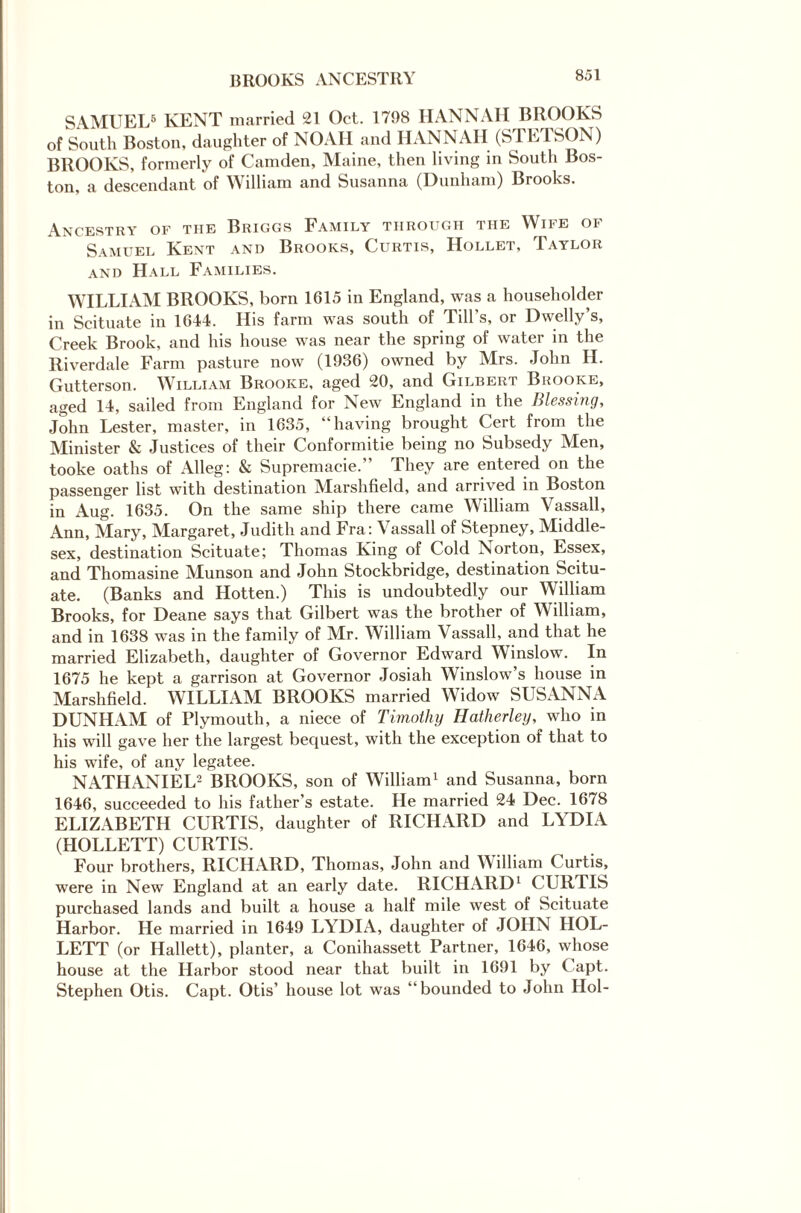 BROOKS ANCESTRY 851

SAMUEL$^5$ KENT married 21 Oct. 1798 HANNAH BROOKS of South Boston, daughter of NOAH and HANNAH (STETSON) BROOKS, formerly of Camden, Maine, then living in South Boston, a descendant of William and Susanna (Dunham) Brooks.

Ancestry of the Briggs Family through the Wife of Samuel Kent and Brooks, Curtis, Hollet, Taylor and Hall Families.

WILLIAM BROOKS, born 1615 in England, was a householder in Scituate in 1644. His farm was south of Till's, or Dwelly's, Creek Brook, and his house was near the spring of water in the Riverdale Farm pasture now (1936) owned by Mrs. John H. Gutterson. William Brooke, aged 20, and Gilbert Brooke, aged 14, sailed from England for New England in the Blessing, John Lester, master, in 1635, "having brought Cert from the Minister & Justices of their Conformitie being no Subsedy Men, tooke oaths of Alleg: & Supremacie." They are entered on the passenger list with destination Marshfield, and arrived in Boston in Aug. 1635. On the same ship there came William Vassall, Ann, Mary, Margaret, Judith and Fra: Vassall of Stepney, Middlesex, destination Scituate; Thomas King of Cold Norton, Essex, and Thomasine Munson and John Stockbridge, destination Scituate. (Banks and Hotten.) This is undoubtedly our William Brooks, for Deane says that Gilbert was the brother of William, and in 1638 was in the family of Mr. William Vassall, and that he married Elizabeth, daughter of Governor Edward Winslow. In 1675 he kept a garrison at Governor Josiah Winslow's house in Marshfield. WILLIAM BROOKS married Widow SUSANNA DUNHAM of Plymouth, a niece of Timothy Hatherley, who in his will gave her the largest bequest, with the exception of that to his wife, of any legatee.

NATHANIEL$^2$ BROOKS, son of William$^1$ and Susanna, born 1646, succeeded to his father's estate. He married 24 Dec. 1678 ELIZABETH CURTIS, daughter of RICHARD and LYDIA (HOLLETT) CURTIS.

Four brothers, RICHARD, Thomas, John and William Curtis, were in New England at an early date. RICHARD$^1$ CURTIS purchased lands and built a house a half mile west of Scituate Harbor. He married in 1649 LYDIA, daughter of JOHN HOLLETT (or Hallett), planter, a Conihassett Partner, 1646, whose house at the Harbor stood near that built in 1691 by Capt. Stephen Otis. Capt. Otis' house lot was "bounded to John Hol-